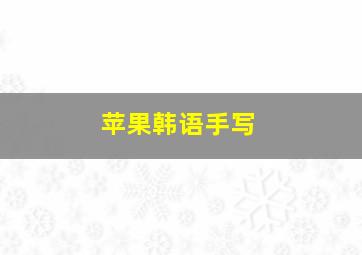 苹果韩语手写